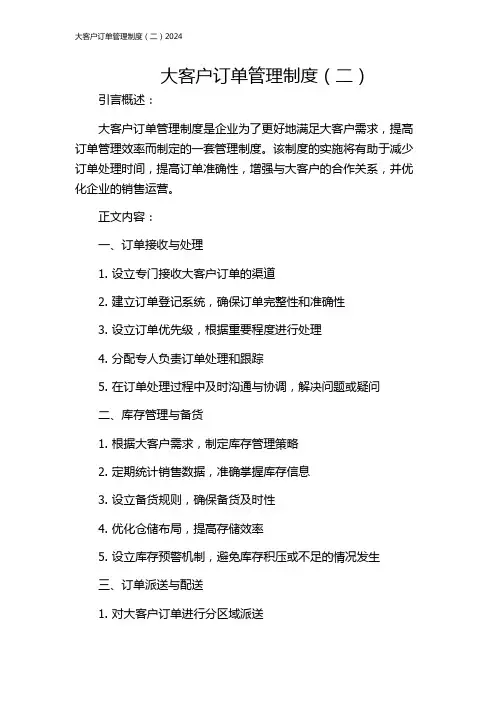 大客户订单管理制度（二）2024

大客户订单管理制度（二）

引言概述：

大客户订单管理制度是企业为了更好地满足大客户需求，提高订单管理效率而制定的一套管理制度。该制度的实施将有助于减少订单处理时间，提高订单准确性，增强与大客户的合作关系，并优化企业的销售运营。

正文内容：

一、订单接收与处理

1. 设立专门接收大客户订单的渠道

2. 建立订单登记系统，确保订单完整性和准确性

3. 设立订单优先级，根据重要程度进行处理

4. 分配专人负责订单处理和跟踪

5. 在订单处理过程中及时沟通与协调，解决问题或疑问

二、库存管理与备货

1. 根据大客户需求，制定库存管理策略

2. 定期统计销售数据，准确掌握库存信息

3. 设立备货规则，确保备货及时性

4. 优化仓储布局，提高存储效率

5. 设立库存预警机制，避免库存积压或不足的情况发生

三、订单派送与配送

1. 对大客户订单进行分区域派送